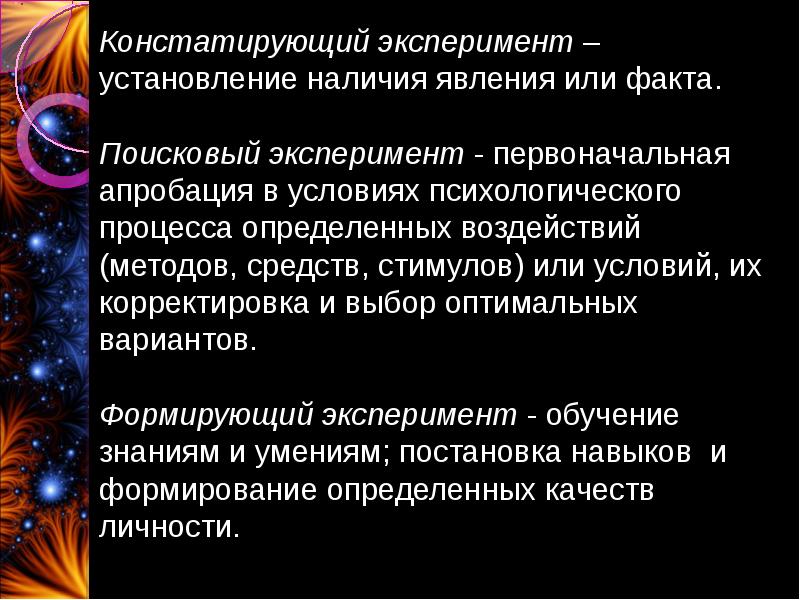 Констатирующий эксперимент – установление наличия явления или факта.

Поисковый эксперимент - первоначальная апробация в условиях психологического процесса определенных воздействий (методов, средств, стимулов) или условий, их корректировка и выбор оптимальных вариантов.

Формирующий эксперимент - обучение знаниям и умениям; постановка навыков  и формирование определенных качеств личности.